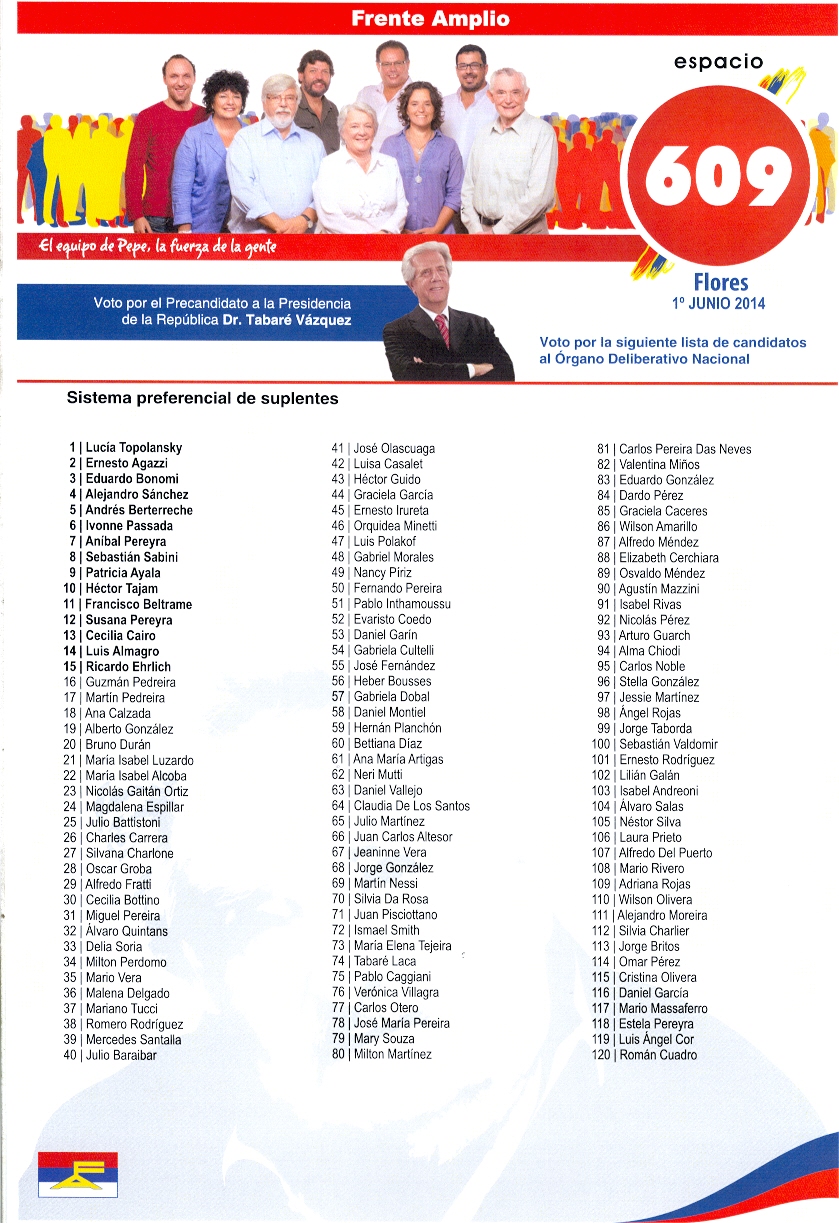 Frente Amplio

espacio

609

El equipo de Pepe, la fuerza de la gente

Flores
1º JUNIO 2014

Voto por el Precandidato a la Presidencia de la República Dr. Tabaré Vázquez

Voto por la siguiente lista de candidatos al Órgano Deliberativo Nacional

Sistema preferencial de suplentes

1 | Lucía Topolansky
2 | Ernesto Agazzi
3 | Eduardo Bonomi
4 | Alejandro Sánchez
5 | Andrés Berterreche
6 | Ivonne Passada
7 | Aníbal Pereyra
8 | Sebastián Sabini
9 | Patricia Ayala
10 | Héctor Tajam
11 | Francisco Beltrame
12 | Susana Pereyra
13 | Cecilia Cairo
14 | Luis Almagro
15 | Ricardo Ehrlich
16 | Guzmán Pedreira
17 | Martín Pedreira
18 | Ana Calzada
19 | Alberto González
20 | Bruno Durán
21 | María Isabel Luzardo
22 | María Isabel Alcoba
23 | Nicolás Gaitán Ortiz
24 | Magdalena Espillar
25 | Julio Battistoni
26 | Charles Carrera
27 | Silvana Charlone
28 | Oscar Groba
29 | Alfredo Fratti
30 | Cecilia Bottino
31 | Miguel Pereira
32 | Álvaro Quintans
33 | Delia Soria
34 | Milton Perdomo
35 | Mario Vera
36 | Malena Delgado
37 | Mariano Tucci
38 | Romero Rodríguez
39 | Mercedes Santalla
40 | Julio Baraibar

41 | José Olascuaga
42 | Luisa Casalet
43 | Héctor Guido
44 | Graciela García
45 | Ernesto Irureta
46 | Orquidea Minetti
47 | Luis Polakof
48 | Gabriel Morales
49 | Nancy Píriz
50 | Fernando Pereira
51 | Pablo Inthamoussu
52 | Evaristo Coedo
53 | Daniel Garín
54 | Gabriela Cultelli
55 | José Fernández
56 | Heber Bousses
57 | Gabriela Dobal
58 | Daniel Montiel
59 | Hernán Planchón
60 | Bettiana Díaz
61 | Ana María Artigas
62 | Neri Mutti
63 | Daniel Vallejo
64 | Claudia De Los Santos
65 | Julio Martínez
66 | Juan Carlos Altesor
67 | Jeaninne Vera
68 | Jorge González
69 | Martín Nessi
70 | Silvia Da Rosa
71 | Juan Pisciottano
72 | Ismael Smith
73 | María Elena Tejeira
74 | Tabaré Laca
75 | Pablo Caggiani
76 | Verónica Villagra
77 | Carlos Otero
78 | José María Pereira
79 | Mary Souza
80 | Milton Martínez

81 | Carlos Pereira Das Neves
82 | Valentina Miños
83 | Eduardo González
84 | Dardo Pérez
85 | Graciela Caceres
86 | Wilson Amarillo
87 | Alfredo Méndez
88 | Elizabeth Cerchiara
89 | Osvaldo Méndez
90 | Agustín Mazzini
91 | Isabel Rivas
92 | Nicolás Pérez
93 | Arturo Guarch
94 | Alma Chiodi
95 | Carlos Noble
96 | Stella González
97 | Jessie Martínez
98 | Ángel Rojas
99 | Jorge Taborda
100 | Sebastián Valdomir
101 | Ernesto Rodríguez
102 | Lilián Galán
103 | Isabel Andreoni
104 | Álvaro Salas
105 | Néstor Silva
106 | Laura Prieto
107 | Alfredo Del Puerto
108 | Mario Rivero
109 | Adriana Rojas
110 | Wilson Olivera
111 | Alejandro Moreira
112 | Silvia Charlier
113 | Jorge Britos
114 | Omar Pérez
115 | Cristina Olivera
116 | Daniel García
117 | Mario Massaferro
118 | Estela Pereyra
119 | Luis Ángel Cor
120 | Román Cuadro